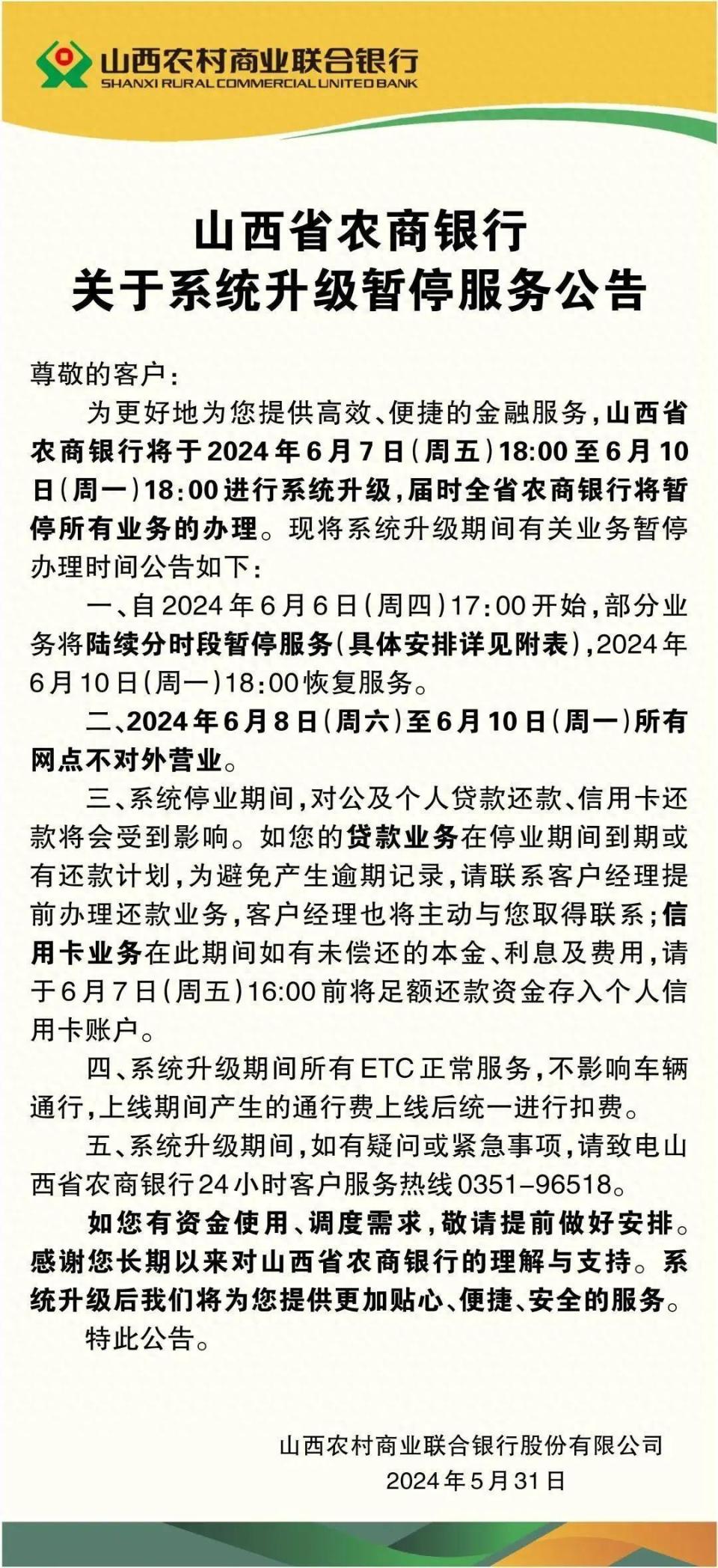 山西农村商业联合银行
SHANXI RURAL COMMERCIAL UNITED BANK

山西省农商银行
关于系统升级暂停服务公告

尊敬的客户：

为更好地为您提供高效、便捷的金融服务，山西省农商银行将于2024年6月7日（周五）18:00至6月10日（周一）18:00进行系统升级，届时全省农商银行将暂停所有业务的办理。现将系统升级期间有关业务暂停办理时间公告如下：

一、自2024年6月6日（周四）17:00开始，部分业务将陆续分时段暂停服务（具体安排详见附表），2024年6月10日（周一）18:00恢复服务。

二、2024年6月8日（周六）至6月10日（周一）所有网点不对外营业。

三、系统停业期间，对公及个人贷款还款、信用卡还款将会受到影响。如您的贷款业务在停业期间到期或有还款计划，为避免产生逾期记录，请联系客户经理提前办理还款业务，客户经理也将主动与您取得联系；信用卡业务在此期间如有未偿还的本金、利息及费用，请于6月7日（周五）16:00前将足额还款资金存入个人信用卡账户。

四、系统升级期间所有ETC正常服务，不影响车辆通行，上线期间产生的通行费上线后统一进行扣费。

五、系统升级期间，如有疑问或紧急事项，请致电山西省农商银行24小时客户服务热线0351-96518。

如您有资金使用、调度需求，敬请提前做好安排。感谢您长期以来对山西省农商银行的理解与支持。系统升级后我们将为您提供更加贴心、便捷、安全的服务。

特此公告。

山西农村商业联合银行股份有限公司
2024年5月31日